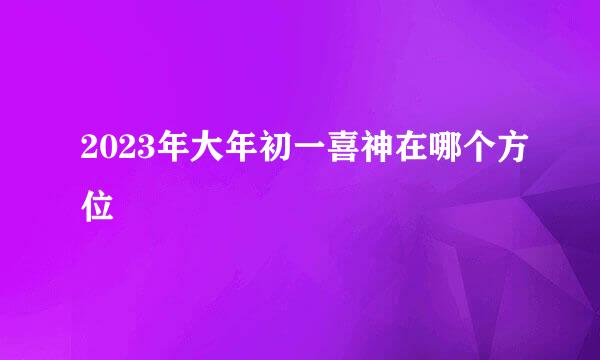 2023年大年初一喜神在哪个方位